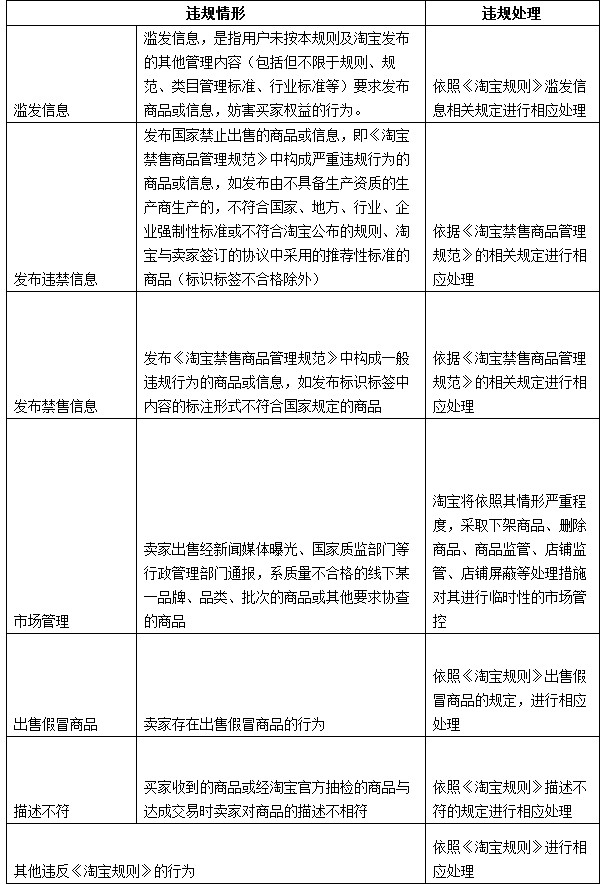 | 违规情形 | | 违规处理 |
|---|---|---|
| 滥发信息 | 滥发信息，是指用户未按本规则及淘宝发布的其他管理内容（包括但不限于规则、规范、类目管理标准、行业标准等）要求发布商品或信息，妨害买家权益的行为。 | 依照《淘宝规则》滥发信息相关规定进行相应处理 |
| 发布违禁信息 | 发布国家禁止出售的商品或信息，即《淘宝禁售商品管理规范》中构成严重违规行为的商品或信息，如发布由不具备生产资质的生产商生产的，不符合国家、地方、行业、企业强制性标准或不符合淘宝公布的规则、淘宝与卖家签订的协议中采用的推荐性标准的商品（标识标签不合格除外） | 依据《淘宝禁售商品管理规范》的相关规定进行相应处理 |
| 发布禁售信息 | 发布《淘宝禁售商品管理规范》中构成一般违规行为的商品或信息，如发布标识标签中内容的标注形式不符合国家规定的商品 | 依据《淘宝禁售商品管理规范》的相关规定进行相应处理 |
| 市场管理 | 卖家出售经新闻媒体曝光、国家质监部门等行政管理部门通报，系质量不合格的线下某一品牌、品类、批次的商品或其他要求协查的商品 | 淘宝将依照其情形严重程度，采取下架商品、删除商品、商品监管、店铺监管、店铺屏蔽等处理措施对其进行临时性的市场管控 |
| 出售假冒商品 | 卖家存在出售假冒商品的行为 | 依照《淘宝规则》出售假冒商品的规定，进行相应处理 |
| 描述不符 | 买家收到的商品或经淘宝官方抽检的商品与达成交易时卖家对商品的描述不相符 | 依照《淘宝规则》描述不符的规定进行相应处理 |
| 其他违反《淘宝规则》的行为 | | 依照《淘宝规则》进行相应处理 |